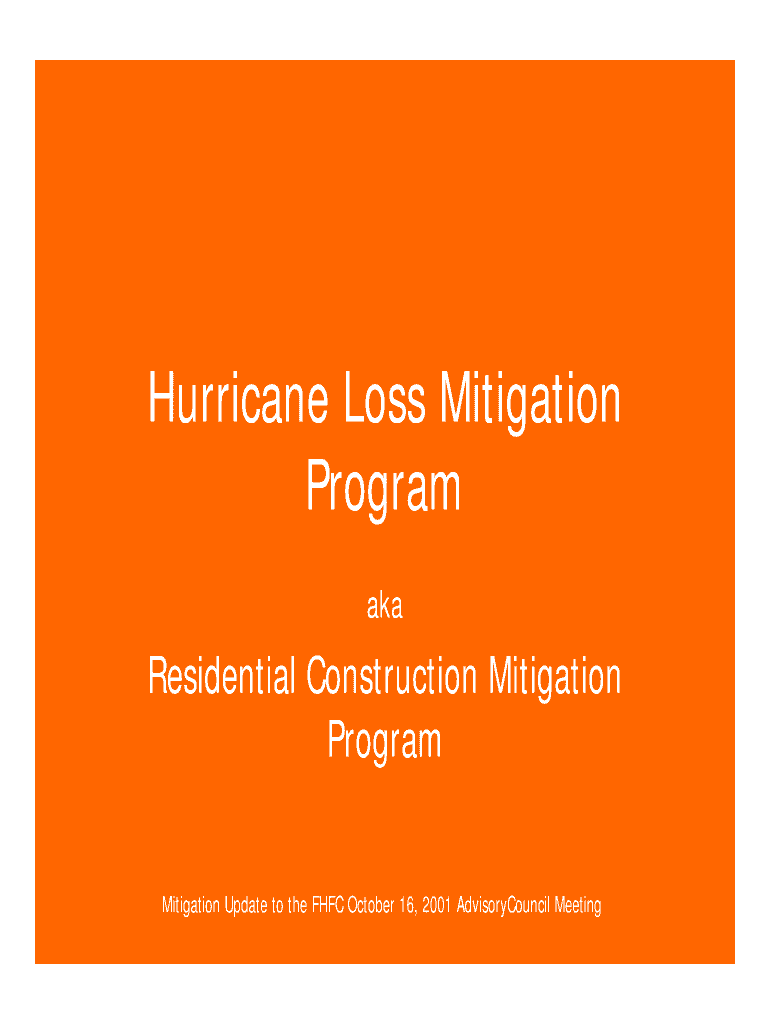 Hurricane Loss Mitigation Program

aka

Residential Construction Mitigation Program

Mitigation Update to the FHFC October 16, 2001 AdvisoryCouncil Meeting